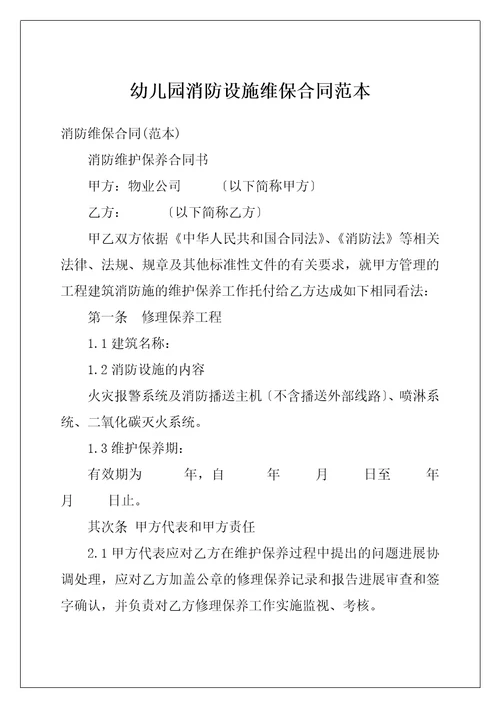 幼儿园消防设施维保合同范本

消防维保合同(范本)

消防维护保养合同书

甲方：物业公司　　〔以下简称甲方〕

乙方：　　〔以下简称乙方〕

甲乙双方依据《中华人民共和国合同法》、《消防法》等相关法律、法规、规章及其他标准性文件的有关要求，就甲方管理的工程建筑消防施的维护保养工作托付给乙方达成如下相同看法：

第一条　修理保养工程

1.1 建筑名称：

1.2 消防设施的内容

火灾报警系统及消防播送主机〔不含播送外部线路〕、喷淋系统、二氧化碳灭火系统。

1.3 维护保养期：

有效期为　　年，自　　年　　月　　日至　　年　　月　　日止。

其次条 甲方代表和甲方责任

2.1 甲方代表应对乙方在维护保养过程中提出的问题进展协调处理，应对乙方加盖公章的修理保养记录和报告进展审查和签字确认，并负责对乙方修理保养工作实施监视、考核。